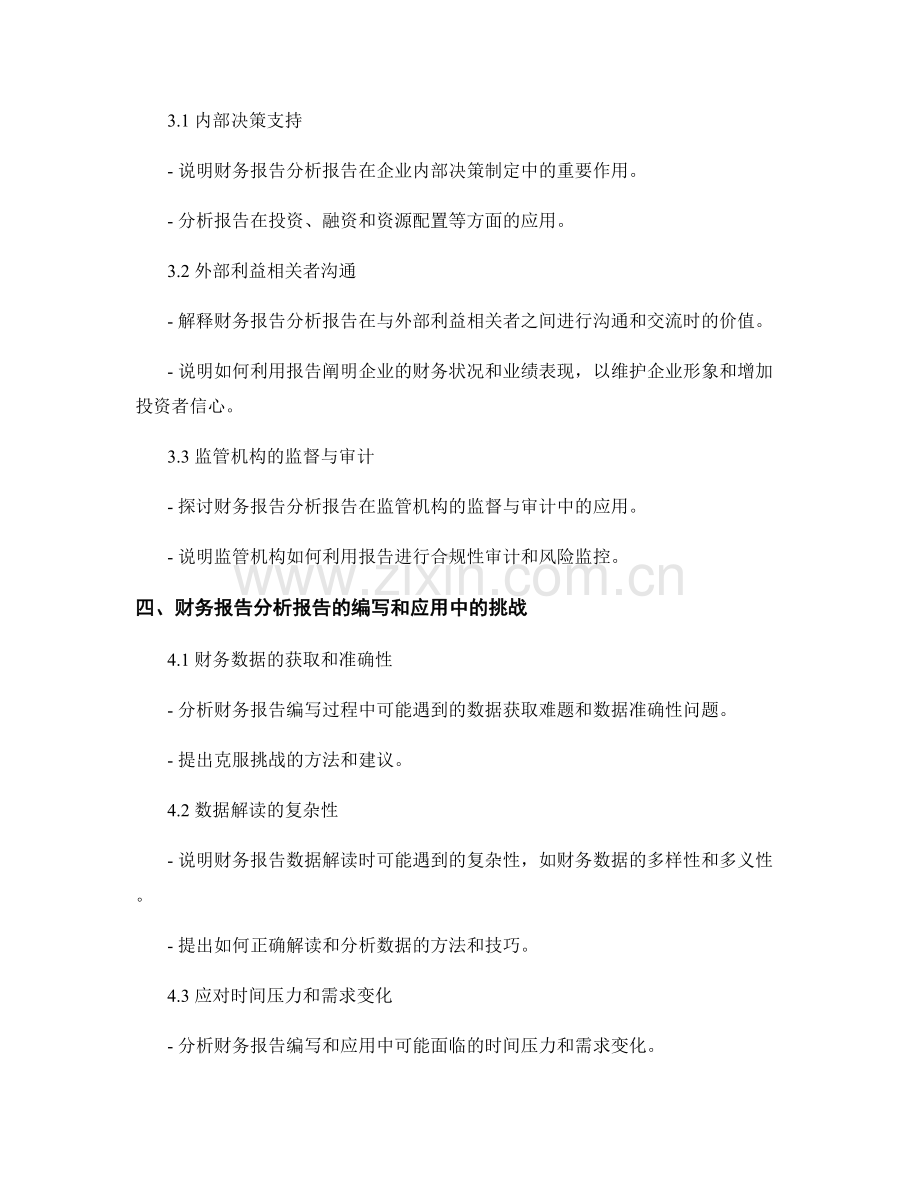 3.1 内部决策支持

- 说明财务报告分析报告在企业内部决策制定中的重要作用。

- 分析报告在投资、融资和资源配置等方面的应用。

3.2 外部利益相关者沟通

- 解释财务报告分析报告在与外部利益相关者之间进行沟通和交流时的价值。

- 说明如何利用报告阐明企业的财务状况和业绩表现，以维护企业形象和增加投资者信心。

3.3 监管机构的监督与审计

- 探讨财务报告分析报告在监管机构的监督与审计中的应用。

- 说明监管机构如何利用报告进行合规性审计和风险监控。

www.zixin.com.cn

四、财务报告分析报告的编写和应用中的挑战

4.1 财务数据的获取和准确性

- 分析财务报告编写过程中可能遇到的数据获取难题和数据准确性问题。

- 提出克服挑战的方法和建议。

4.2 数据解读的复杂性

- 说明财务报告数据解读时可能遇到的复杂性，如财务数据的多样性和多义性。

- 提出如何正确解读和分析数据的方法和技巧。

4.3 应对时间压力和需求变化

- 分析财务报告编写和应用中可能面临的时间压力和需求变化。